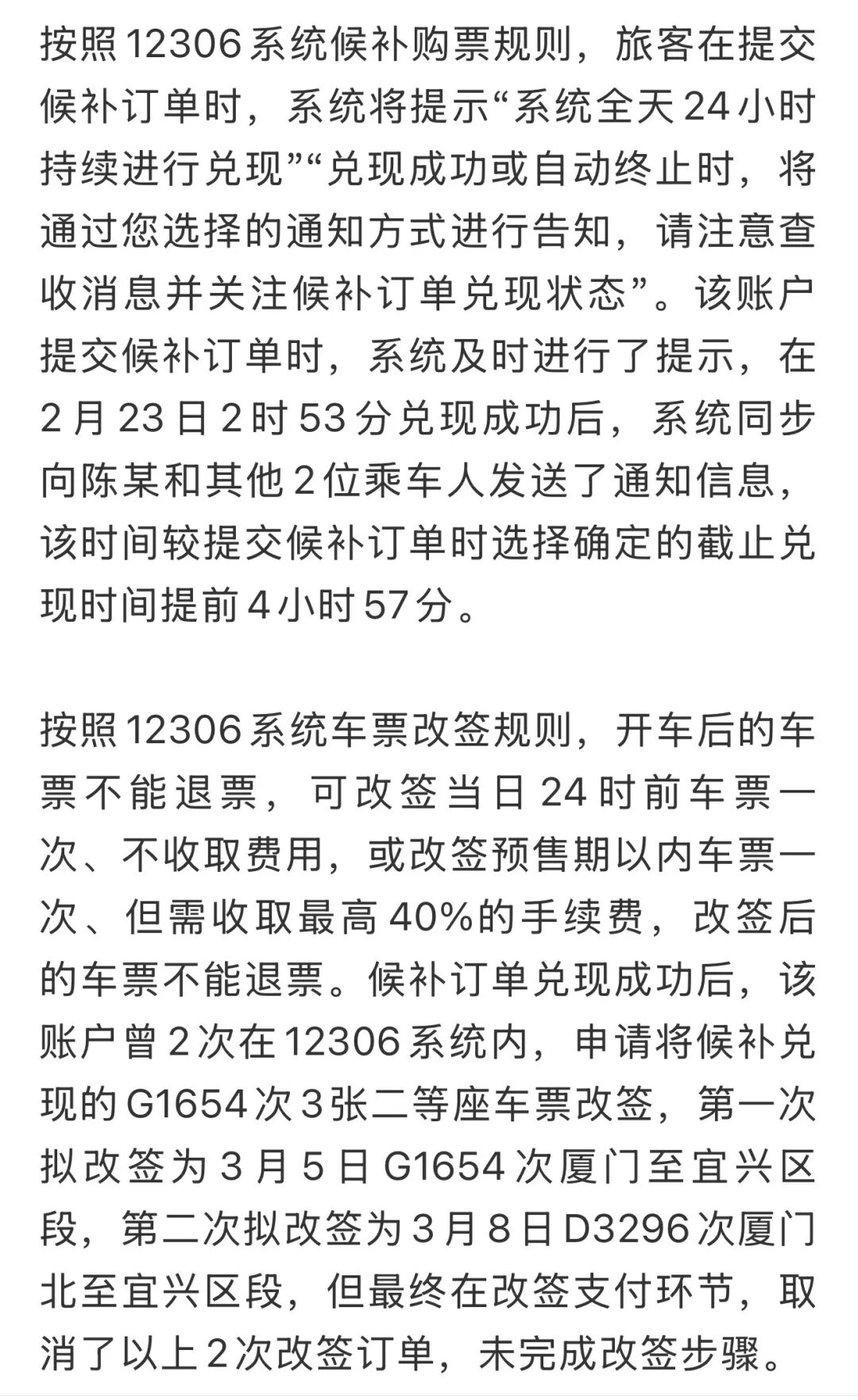 按照12306系统候补购票规则，旅客在提交候补订单时，系统将提示“系统全天24小时持续进行兑现”“兑现成功或自动终止时，将通过您选择的通知方式进行告知，请注意查收消息并关注候补订单兑现状态”。该账户提交候补订单时，系统及时进行了提示，在2月23日2时53分兑现成功后，系统同步向陈某和其他2位乘车人发送了通知信息，该时间较提交候补订单时选择确定的截止兑现时间提前4小时57分。

按照12306系统车票改签规则，开车后的车票不能退票，可改签当日24时前车票一次、不收取费用，或改签预售期以内车票一次、但需收取最高40%的手续费，改签后的车票不能退票。候补订单兑现成功后，该账户曾2次在12306系统内，申请将候补兑现的G1654次3张二等座车票改签，第一次拟改签为3月5日G1654次厦门至宜兴区段，第二次拟改签为3月8日D3296次厦门北至宜兴区段，但最终在改签支付环节，取消了以上2次改签订单，未完成改签步骤。